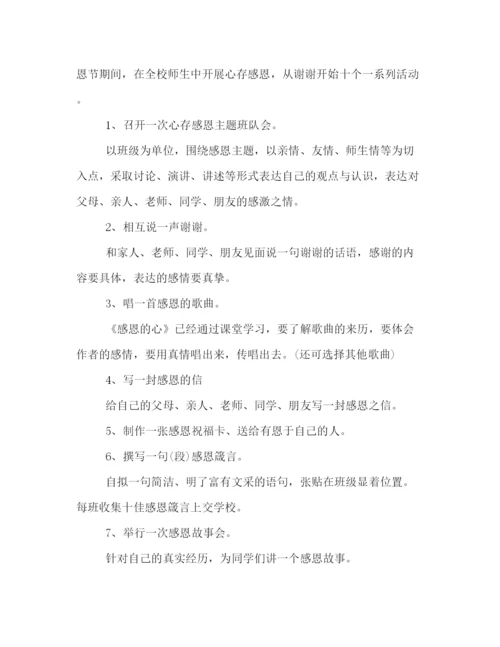 恩节期间，在全校师生中开展心存感恩，从谢谢开始十个一系列活动。

1、召开一次心存感恩主题班队会。

以班级为单位，围绕感恩主题，以亲情、友情、师生情等为切入点，采取讨论、演讲、讲述等形式表达自己的观点与认识，表达对父母、亲人、老师、同学、朋友的感激之情。

2、相互说一声谢谢。

和家人、老师、同学、朋友见面说一句谢谢的话语，感谢的内容要具体，表达的感情要真挚。

3、唱一首感恩的歌曲。

《感恩的心》已经通过课堂学习，要了解歌曲的来历，要体会作者的感情，要用真情唱出来，传唱出去。(还可选择其他歌曲)

4、写一封感恩的信

给自己的父母、亲人、老师、同学、朋友写一封感恩之信。

5、制作一张感恩祝福卡、送给有恩于自己的人。

6、撰写一句(段)感恩箴言。

自拟一句简洁、明了富有文采的语句，张贴在班级显着位置。每班收集十佳感恩箴言上交学校。

7、举行一次感恩故事会。

针对自己的真实经历，为同学们讲一个感恩故事。